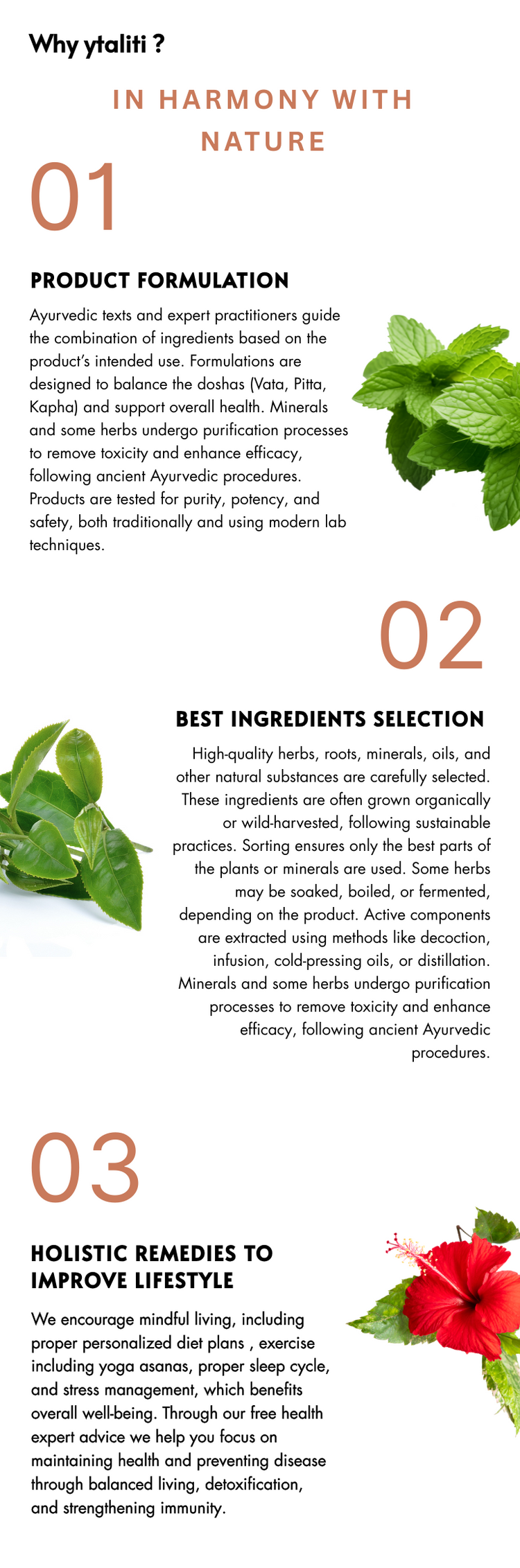 Why ytaliti ?

IN HARMONY WITH NATURE

01

PRODUCT FORMULATION

Ayurvedic texts and expert practitioners guide the combination of ingredients based on the product's intended use. Formulations are designed to balance the doshas (Vata, Pitta, Kapha) and support overall health. Minerals and some herbs undergo purification processes to remove toxicity and enhance efficacy, following ancient Ayurvedic procedures. Products are tested for purity, potency, and safety, both traditionally and using modern lab techniques.

02

BEST INGREDIENTS SELECTION

High-quality herbs, roots, minerals, oils, and other natural substances are carefully selected. These ingredients are often grown organically or wild-harvested, following sustainable practices. Sorting ensures only the best parts of the plants or minerals are used. Some herbs may be soaked, boiled, or fermented, depending on the product. Active components are extracted using methods like decoction, infusion, cold-pressing oils, or distillation. Minerals and some herbs undergo purification processes to remove toxicity and enhance efficacy, following ancient Ayurvedic procedures.

03

HOLISTIC REMEDIES TO IMPROVE LIFESTYLE

We encourage mindful living, including proper personalized diet plans , exercise including yoga asanas, proper sleep cycle, and stress management, which benefits overall well-being. Through our free health expert advice we help you focus on maintaining health and preventing disease through balanced living, detoxification, and strengthening immunity.